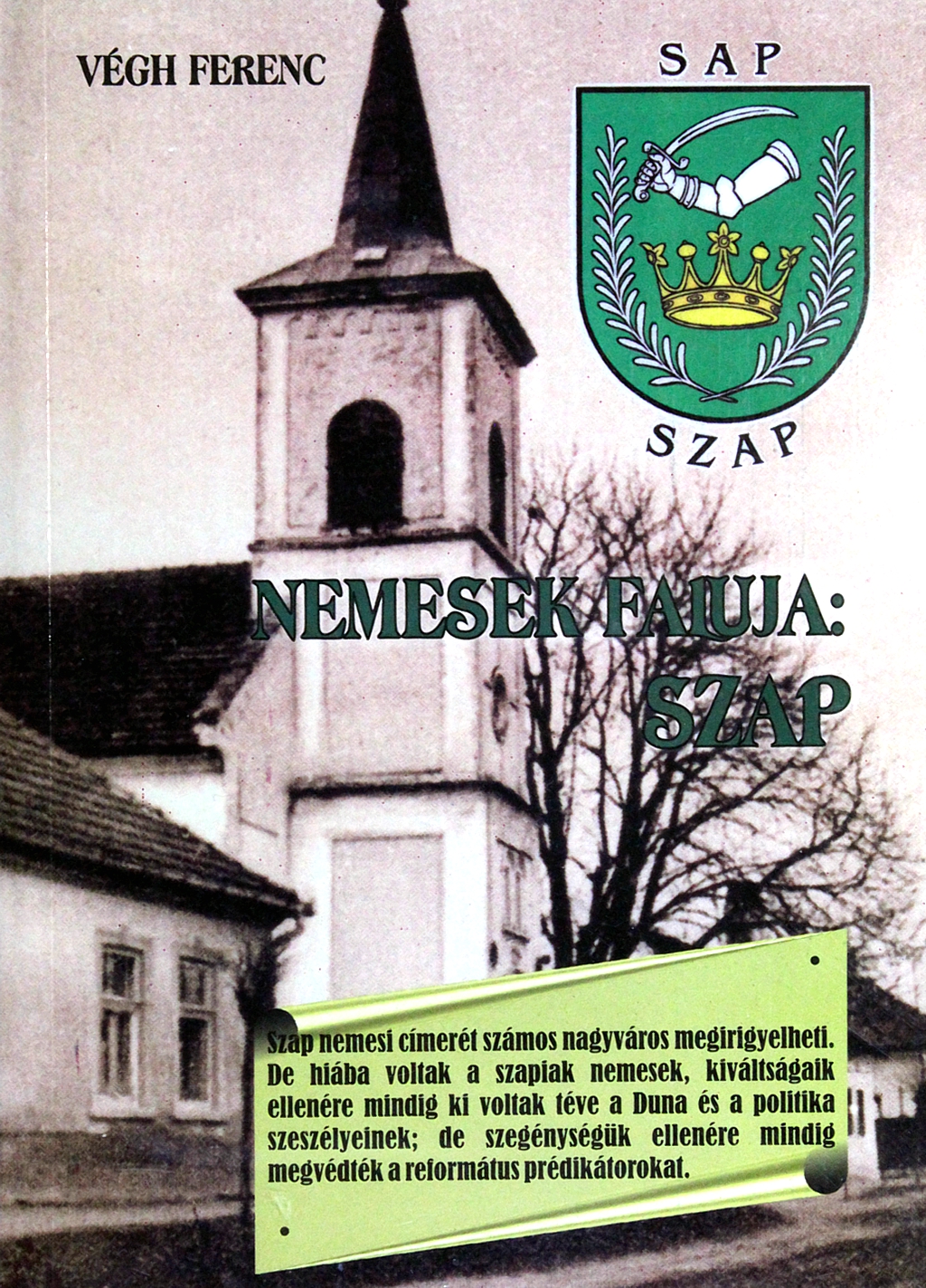 VÉGH FERENC

SAP

SZAP

NEMESEK FALUJA:
SZAP

Szap nemesi címerét számos nagyváros megirigyelheti. De hiába voltak a szapiak nemesek, kiváltságaik ellenére mindig ki voltak téve a Duna és a politika szeszélyeinek; de szegénységük ellenére mindig megvédték a református prédikátorokat.